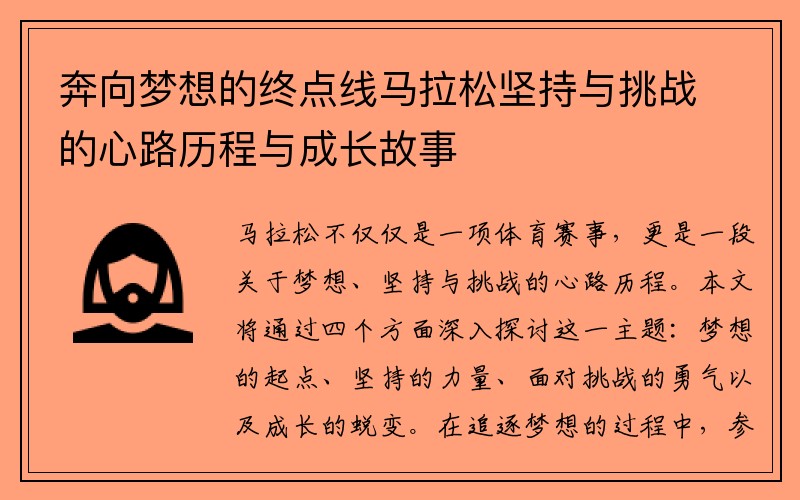 奔向梦想的终点线马拉松坚持与挑战的心路历程与成长故事

马拉松不仅仅是一项体育赛事，更是一段关于梦想、坚持与挑战的心路历程。本文将通过四个方面深入探讨这一主题：梦想的起点、坚持的力量、面对挑战的勇气以及成长的蜕变。在追逐梦想的过程中，参